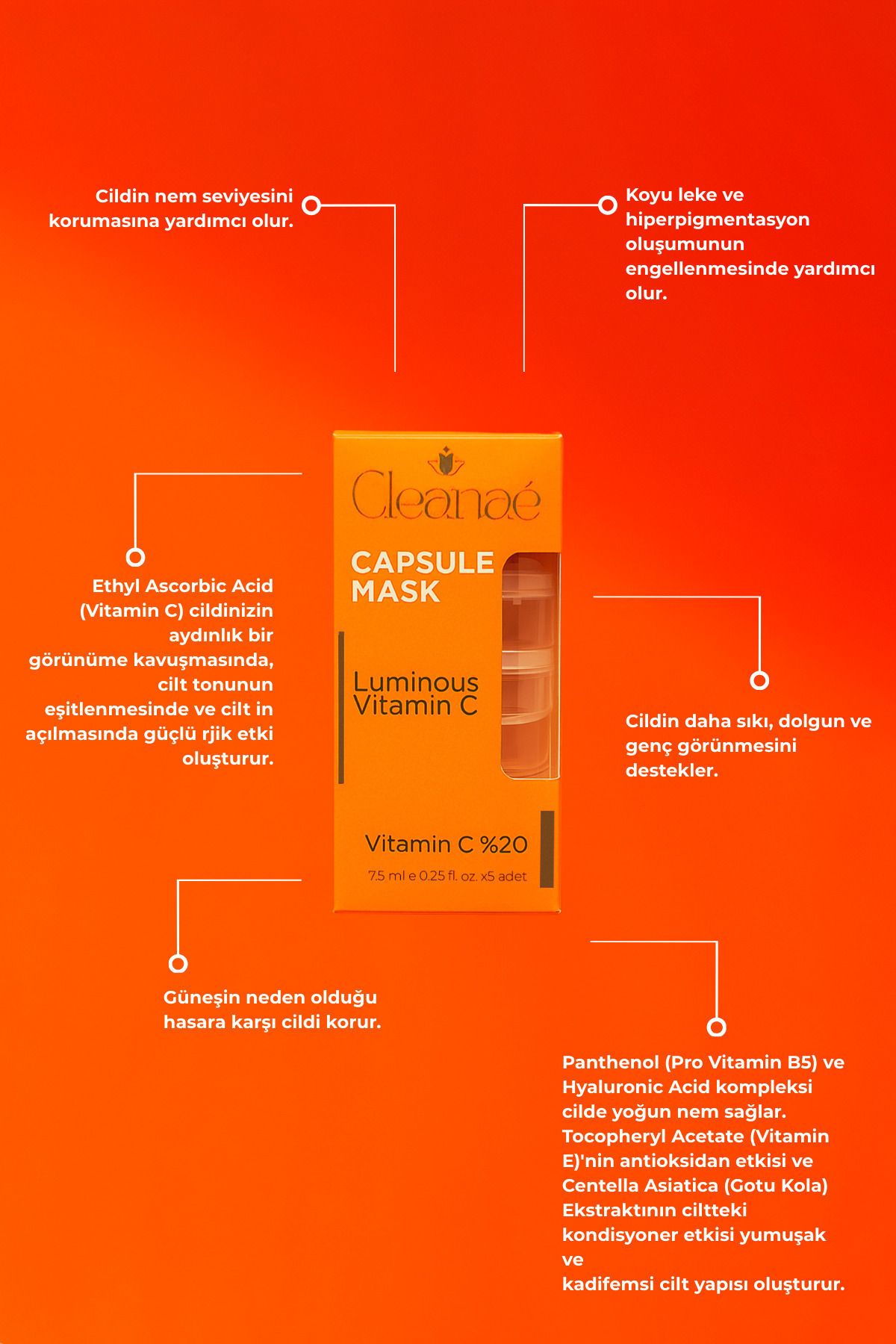 Cildin nem seviyesini korumasına yardımcı olur.

Koyu leke ve hiperpigmentasyon oluşumunun engellenmesinde yardımcı olur.

Cleanaé

CAPSULE MASK

Luminous Vitamin C

Vitamin C %20

7.5 ml e 0.25 fl. oz. x5 adet

Ethyl Ascorbic Acid (Vitamin C) cildinizin aydınlık bir görünüme kavuşmasında, cilt tonunun eşitlenmesinde ve cilt in açılmasında güçlü rjik etki oluşturur.

Cildin daha sıkı, dolgun ve genç görünmesini destekler.

Güneşin neden olduğu hasara karşı cildi korur.

Panthenol (Pro Vitamin B5) ve Hyaluronic Acid kompleksi cilde yoğun nem sağlar. Tocopheryl Acetate (Vitamin E)'nin antioksidan etkisi ve Centella Asiatica (Gotu Kola) Ekstraktının ciltteki kondisyoner etkisi yumuşak ve kadifemsi cilt yapısı oluşturur.